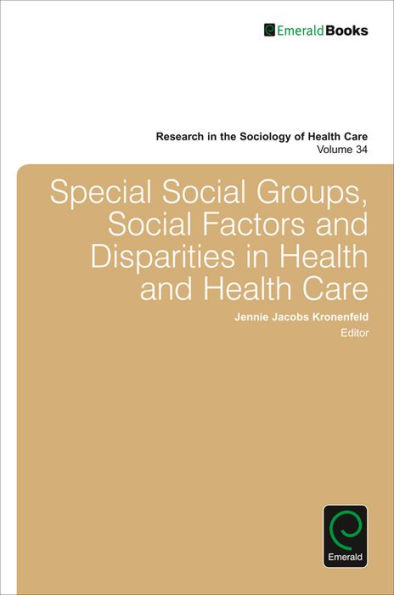 EmeraldBooks

Research in the Sociology of Health Care
Volume 34

Special Social Groups, Social Factors and Disparities in Health and Health Care

Jennie Jacobs Kronenfeld
Editor

Emerald